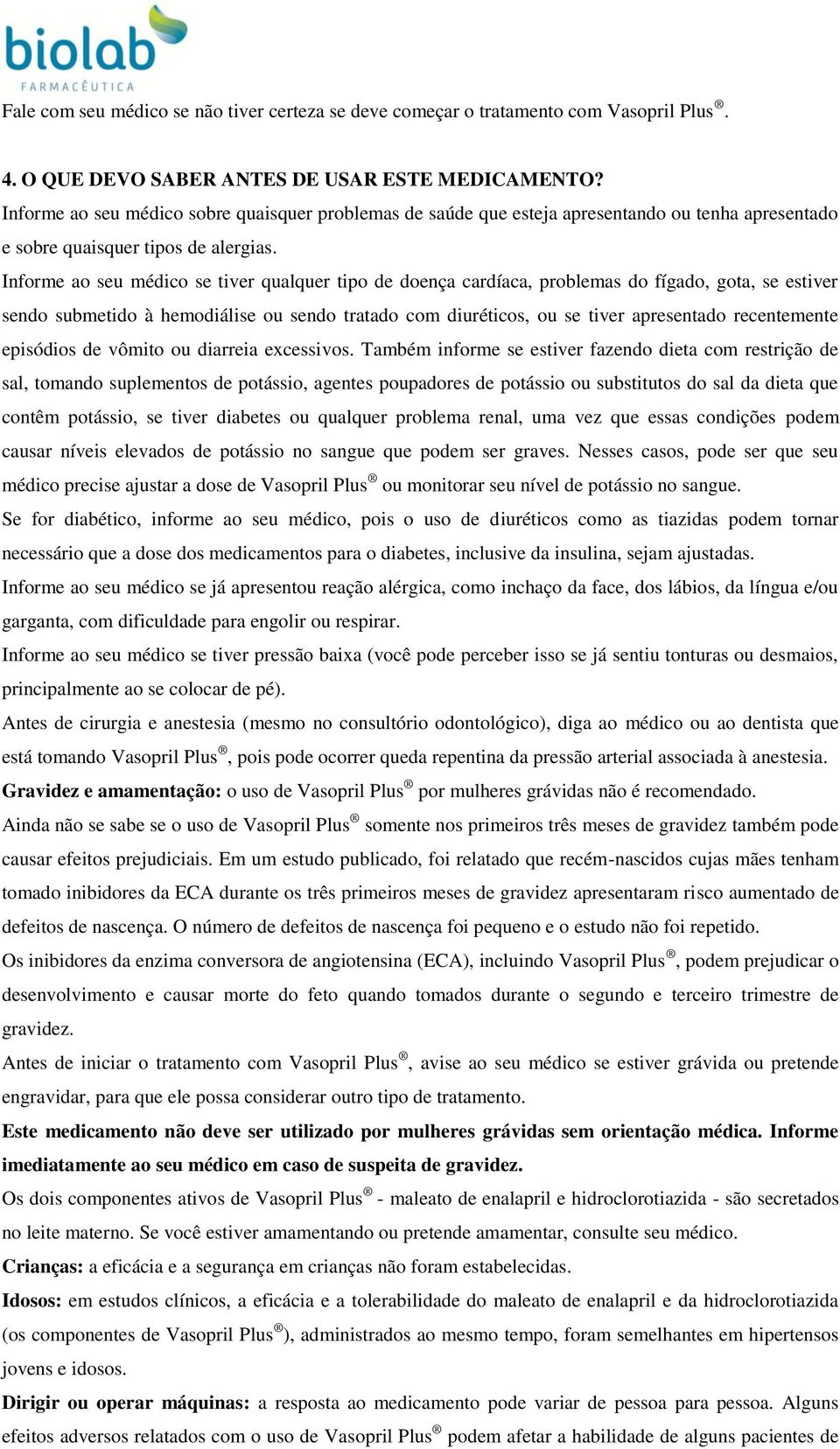 biolab
FARMACÊUTICA

Fale com seu médico se não tiver certeza se deve começar o tratamento com Vasopril Plus®.

4. O QUE DEVO SABER ANTES DE USAR ESTE MEDICAMENTO?
Informe ao seu médico sobre quaisquer problemas de saúde que esteja apresentando ou tenha apresentado e sobre quaisquer tipos de alergias.
Informe ao seu médico se tiver qualquer tipo de doença cardíaca, problemas do fígado, gota, se estiver sendo submetido à hemodiálise ou sendo tratado com diuréticos, ou se tiver apresentado recentemente episódios de vômito ou diarreia excessivos. Também informe se estiver fazendo dieta com restrição de sal, tomando suplementos de potássio, agentes poupadores de potássio ou substitutos do sal da dieta que contêm potássio, se tiver diabetes ou qualquer problema renal, uma vez que essas condições podem causar níveis elevados de potássio no sangue que podem ser graves. Nesses casos, pode ser que seu médico precise ajustar a dose de Vasopril Plus® ou monitorar seu nível de potássio no sangue.
Se for diabético, informe ao seu médico, pois o uso de diuréticos como as tiazidas podem tornar necessário que a dose dos medicamentos para o diabetes, inclusive da insulina, sejam ajustadas.
Informe ao seu médico se já apresentou reação alérgica, como inchaço da face, dos lábios, da língua e/ou garganta, com dificuldade para engolir ou respirar.
Informe ao seu médico se tiver pressão baixa (você pode perceber isso se já sentiu tonturas ou desmaios, principalmente ao se colocar de pé).
Antes de cirurgia e anestesia (mesmo no consultório odontológico), diga ao médico ou ao dentista que está tomando Vasopril Plus®, pois pode ocorrer queda repentina da pressão arterial associada à anestesia.
Gravidez e amamentação: o uso de Vasopril Plus® por mulheres grávidas não é recomendado.
Ainda não se sabe se o uso de Vasopril Plus® somente nos primeiros três meses de gravidez também pode causar efeitos prejudiciais. Em um estudo publicado, foi relatado que recém-nascidos cujas mães tenham tomado inibidores da ECA durante os três primeiros meses de gravidez apresentaram risco aumentado de defeitos de nascença. O número de defeitos de nascença foi pequeno e o estudo não foi repetido.
Os inibidores da enzima conversora de angiotensina (ECA), incluindo Vasopril Plus®, podem prejudicar o desenvolvimento e causar morte do feto quando tomados durante o segundo e terceiro trimestre de gravidez.
Antes de iniciar o tratamento com Vasopril Plus®, avise ao seu médico se estiver grávida ou pretende engravidar, para que ele possa considerar outro tipo de tratamento.
Este medicamento não deve ser utilizado por mulheres grávidas sem orientação médica. Informe imediatamente ao seu médico em caso de suspeita de gravidez.
Os dois componentes ativos de Vasopril Plus® - maleato de enalapril e hidroclorotiazida - são secretados no leite materno. Se você estiver amamentando ou pretende amamentar, consulte seu médico.
Crianças: a eficácia e a segurança em crianças não foram estabelecidas.
Idosos: em estudos clínicos, a eficácia e a tolerabilidade do maleato de enalapril e da hidroclorotiazida (os componentes de Vasopril Plus®), administrados ao mesmo tempo, foram semelhantes em hipertensos jovens e idosos.
Dirigir ou operar máquinas: a resposta ao medicamento pode variar de pessoa para pessoa. Alguns efeitos adversos relatados com o uso de Vasopril Plus® podem afetar a habilidade de alguns pacientes de